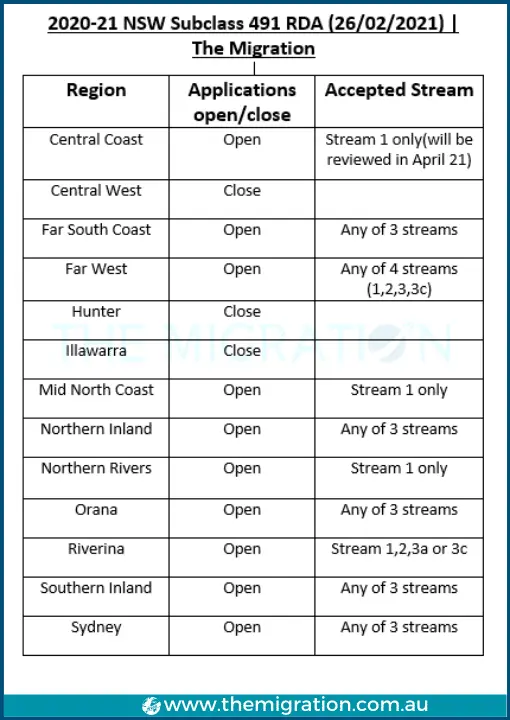 2020-21 NSW Subclass 491 RDA (26/02/2021) | The Migration

| Region | Applications open/close | Accepted Stream |
|---|---|---|
| Central Coast | Open | Stream 1 only(will be reviewed in April 21) |
| Central West | Close | |
| Far South Coast | Open | Any of 3 streams |
| Far West | Open | Any of 4 streams (1,2,3,3c) |
| Hunter | Close | |
| Illawarra | Close | |
| Mid North Coast | Open | Stream 1 only |
| Northern Inland | Open | Any of 3 streams |
| Northern Rivers | Open | Stream 1 only |
| Orana | Open | Any of 3 streams |
| Riverina | Open | Stream 1,2,3a or 3c |
| Southern Inland | Open | Any of 3 streams |
| Sydney | Open | Any of 3 streams |

www.themigration.com.au

THE MIGRATION